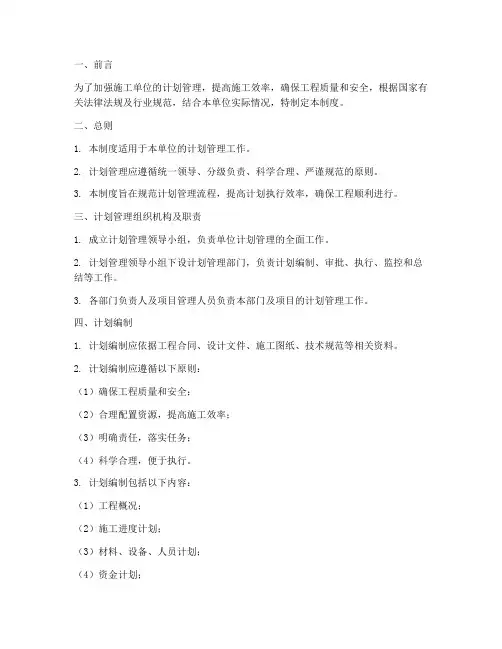 一、前言

为了加强施工单位的计划管理，提高施工效率，确保工程质量和安全，根据国家有关法律法规及行业规范，结合本单位实际情况，特制定本制度。

二、总则

1. 本制度适用于本单位的计划管理工作。

2. 计划管理应遵循统一领导、分级负责、科学合理、严谨规范的原则。

3. 本制度旨在规范计划管理流程，提高计划执行效率，确保工程顺利进行。

三、计划管理组织机构及职责

1. 成立计划管理领导小组，负责单位计划管理的全面工作。

2. 计划管理领导小组下设计划管理部门，负责计划编制、审批、执行、监控和总结等工作。

3. 各部门负责人及项目管理人员负责本部门及项目的计划管理工作。

四、计划编制

1. 计划编制应依据工程合同、设计文件、施工图纸、技术规范等相关资料。

2. 计划编制应遵循以下原则：

（1）确保工程质量和安全；

（2）合理配置资源，提高施工效率；

（3）明确责任，落实任务；

（4）科学合理，便于执行。

3. 计划编制包括以下内容：

（1）工程概况；

（2）施工进度计划；

（3）材料、设备、人员计划；

（4）资金计划；